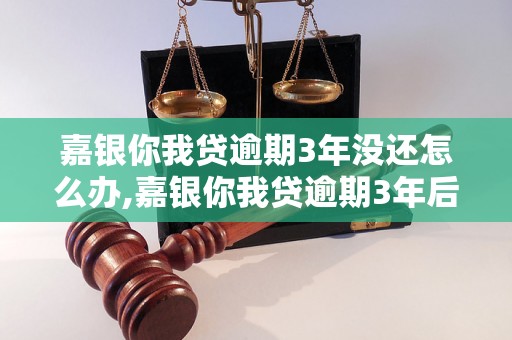 嘉银你我贷逾期3年没还怎么办,嘉银你我贷逾期3年后